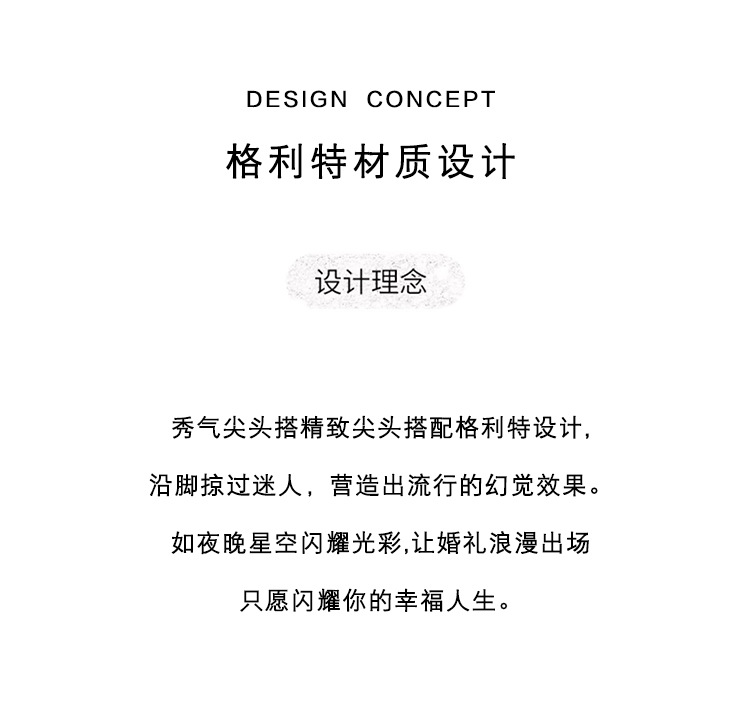 DESIGN CONCEPT

格利特材质设计

设计理念

秀气尖头搭精致尖头搭配格利特设计，

沿脚掠过迷人，营造出流行的幻觉效果。

如夜晚星空闪耀光彩,让婚礼浪漫出场

只愿闪耀你的幸福人生。